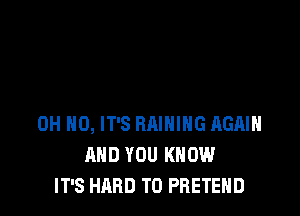 OH NO, IT'S RAINING AGAIN
AND YOU KNOW
IT'S HARD TO PRETEND